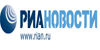 РИАНОВОСТИ
www.rian.ru